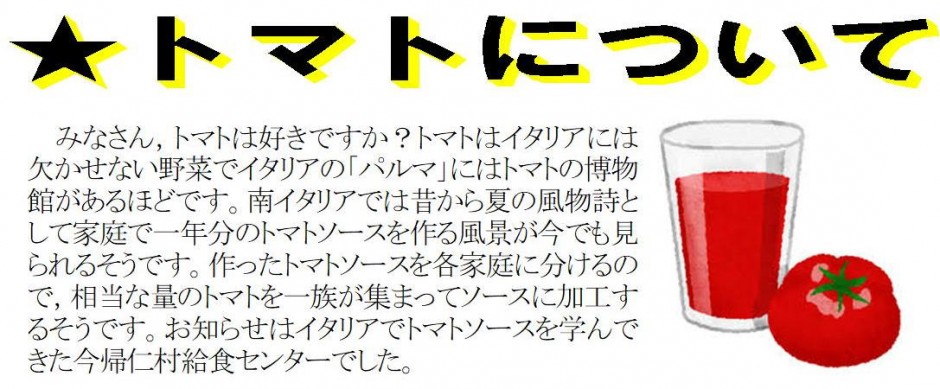 ★トマトについて

みなさん，トマトは好きですか？トマトはイタリアには欠かせない野菜でイタリアの「パルマ」にはトマトの博物館があるほどです。南イタリアでは昔から夏の風物詩として家庭で一年分のトマトソースを作る風景が今でも見られるそうです。作ったトマトソースを各家庭に分けるので，相当な量のトマトを一族が集まってソースに加工するそうです。お知らせはイタリアでトマトソースを学んできた今帰仁村給食センターでした。